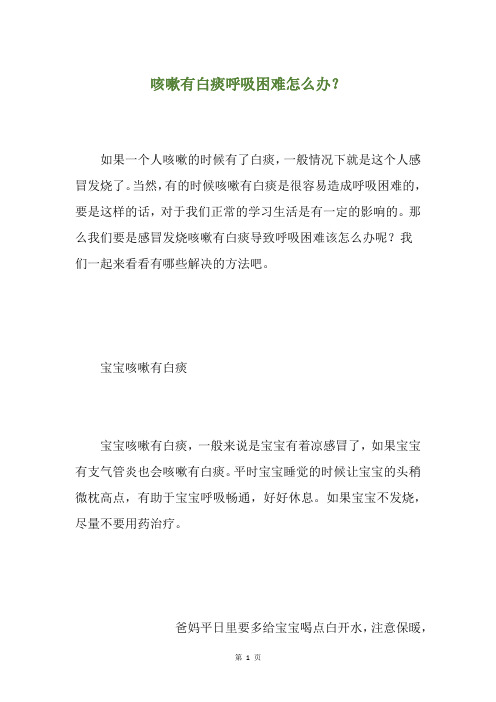 咳嗽有白痰呼吸困难怎么办？

如果一个人咳嗽的时候有了白痰，一般情况下就是这个人感冒发烧了。当然，有的时候咳嗽有白痰是很容易造成呼吸困难的，要是这样的话，对于我们正常的学习生活是有一定的影响的。那么我们要是感冒发烧咳嗽有白痰导致呼吸困难该怎么办呢？我们一起来看看有哪些解决的方法吧。

宝宝咳嗽有白痰

宝宝咳嗽有白痰，一般来说是宝宝有着凉感冒了，如果宝宝有支气管炎也会咳嗽有白痰。平时宝宝睡觉的时候让宝宝的头稍微枕高点，有助于宝宝呼吸畅通，好好休息。如果宝宝不发烧，尽量不要用药治疗。

爸妈平日里要多给宝宝喝点白开水，注意保暖，

第 1 页